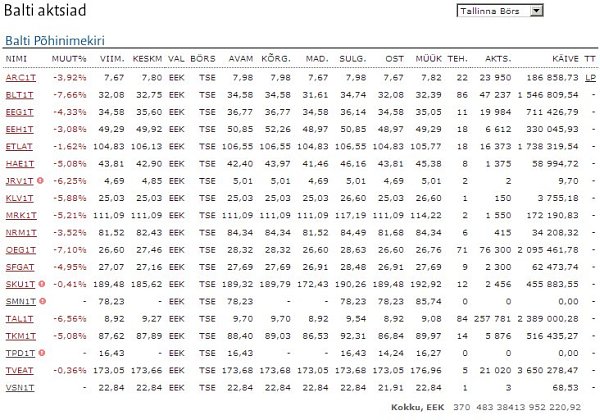 Balti aktsiad

Tallinna Börs

Balti Põhinimekiri

| NIMI | MUUT% | VIIM. | KESKM | VAL | BÖRS | AVAM | KÕRG. | MAD. | SULG. | OST | MÜÜK | TEH. | AKTS. | KÄIVE | TT |
|---|---|---|---|---|---|---|---|---|---|---|---|---|---|---|---|
| ARC1T | -3,92% | 7,67 | 7,80 | EEK | TSE | 7,98 | 7,98 | 7,67 | 7,98 | 7,67 | 7,82 | 22 | 23 950 | 186 858,73 | LP |
| BLT1T | -7,66% | 32,08 | 32,75 | EEK | TSE | 34,58 | 34,58 | 31,61 | 34,74 | 32,08 | 32,39 | 86 | 47 237 | 1 546 809,54 | - |
| EEG1T | -4,33% | 34,58 | 35,60 | EEK | TSE | 36,77 | 36,77 | 34,58 | 36,14 | 34,58 | 35,05 | 11 | 19 984 | 711 426,79 | - |
| EEH1T | -3,08% | 49,29 | 49,92 | EEK | TSE | 50,85 | 52,26 | 48,97 | 50,85 | 48,97 | 49,29 | 18 | 6 612 | 330 045,93 | - |
| ETLAT | -1,62% | 104,83 | 106,13 | EEK | TSE | 106,55 | 106,55 | 104,83 | 106,55 | 104,83 | 105,77 | 18 | 16 373 | 1 738 319,54 | - |
| HAE1T | -5,08% | 43,81 | 42,90 | EEK | TSE | 42,40 | 43,97 | 41,46 | 46,16 | 43,81 | 45,38 | 8 | 1 375 | 58 994,72 | - |
| JRV1T | -6,25% | 4,69 | 4,85 | EEK | TSE | 5,01 | 5,01 | 4,69 | 5,01 | 4,69 | 5,01 | 2 | 2 | 9,70 | - |
| KLV1T | -5,88% | 25,03 | 25,03 | EEK | TSE | 25,03 | 25,03 | 25,03 | 26,60 | 25,03 | 26,60 | 1 | 150 | 3 755,18 | - |
| MRK1T | -5,21% | 111,09 | 111,09 | EEK | TSE | 111,09 | 111,09 | 111,09 | 117,19 | 111,09 | 114,22 | 2 | 1 550 | 172 190,83 | - |
| NRM1T | -3,52% | 81,52 | 82,43 | EEK | TSE | 84,34 | 84,34 | 81,52 | 84,49 | 81,68 | 84,34 | 6 | 415 | 34 208,32 | - |
| OEG1T | -7,10% | 26,60 | 27,46 | EEK | TSE | 28,32 | 28,32 | 26,60 | 28,63 | 26,60 | 26,76 | 71 | 76 300 | 2 095 461,78 | - |
| SFGAT | -4,95% | 27,07 | 27,16 | EEK | TSE | 27,69 | 27,69 | 26,91 | 28,48 | 26,91 | 27,69 | 9 | 2 300 | 62 473,74 | - |
| SKU1T | -0,41% | 189,48 | 185,62 | EEK | TSE | 189,32 | 189,79 | 172,43 | 190,26 | 189,48 | 192,92 | 12 | 2 456 | 455 883,55 | - |
| SMN1T | - | 78,23 | - | EEK | TSE | 78,23 | - | - | 78,23 | 78,23 | 85,74 | 0 | 0 | 0,00 | - |
| TAL1T | -6,56% | 8,92 | 9,27 | EEK | TSE | 9,70 | 9,70 | 8,92 | 9,54 | 8,92 | 9,08 | 84 | 257 781 | 2 389 000,28 | - |
| TKM1T | -5,08% | 87,62 | 87,89 | EEK | TSE | 88,40 | 89,03 | 86,53 | 92,31 | 86,84 | 89,97 | 14 | 5 876 | 516 435,27 | - |
| TPD1T | - | 16,43 | - | EEK | TSE | 16,43 | - | - | 16,43 | 14,24 | 16,27 | 0 | 0 | 0,00 | - |
| TVEAT | -0,36% | 173,05 | 173,66 | EEK | TSE | 173,68 | 173,68 | 173,05 | 173,68 | 173,05 | 176,96 | 5 | 21 020 | 3 650 278,47 | - |
| VSN1T | - | 22,84 | 22,84 | EEK | TSE | 22,84 | 22,84 | 22,84 | 22,84 | 21,91 | 22,84 | 1 | 3 | 68,53 | - |

Kokku, EEK 370 483 38413 952 220,92